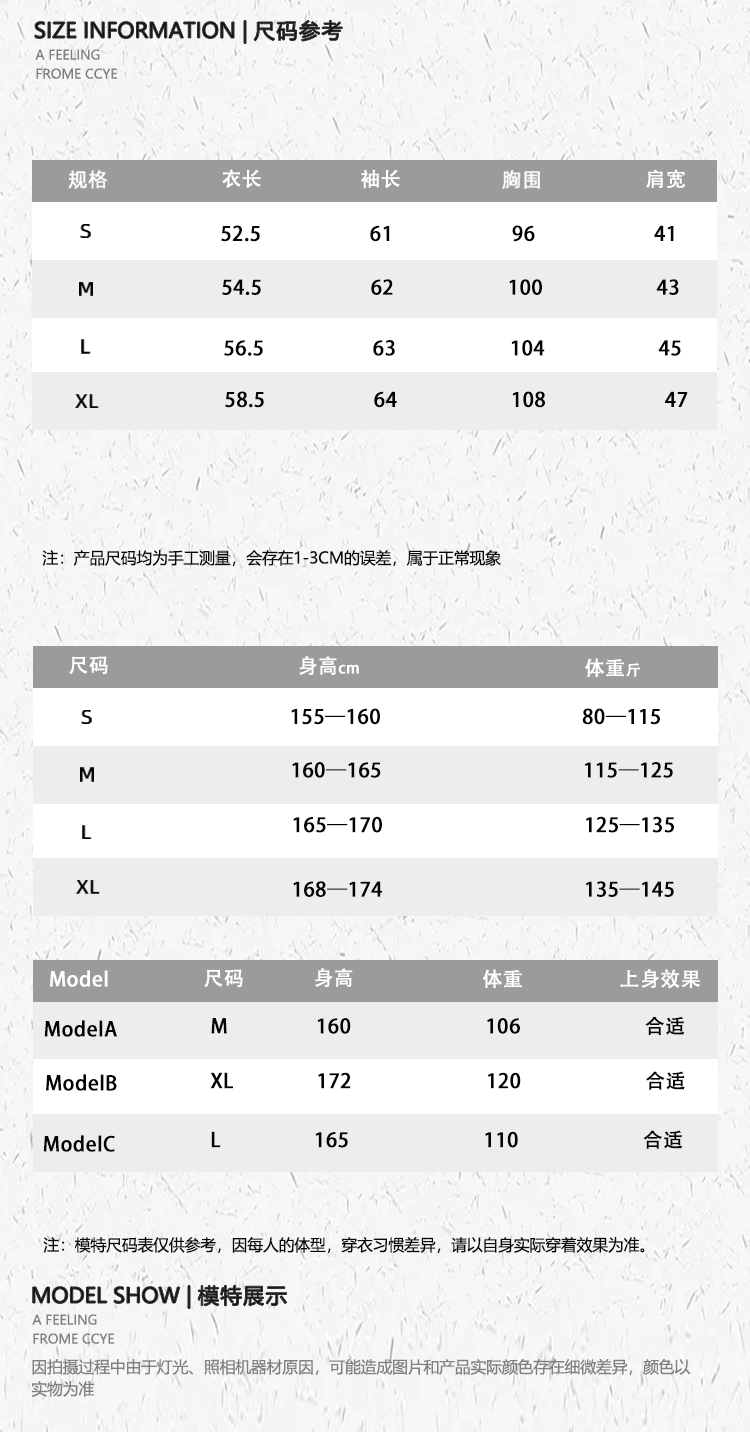 SIZE INFORMATION | 尺码参考
A FEELING
FROME CCYE

| 规格 | 衣长 | 袖长 | 胸围 | 肩宽 |
|---|---|---|---|---|
| S | 52.5 | 61 | 96 | 41 |
| M | 54.5 | 62 | 100 | 43 |
| L | 56.5 | 63 | 104 | 45 |
| XL | 58.5 | 64 | 108 | 47 |

注：产品尺码均为手工测量，会存在1-3CM的误差，属于正常现象

| 尺码 | 身高cm | 体重斤 |
|---|---|---|
| S | 155—160 | 80—115 |
| M | 160—165 | 115—125 |
| L | 165—170 | 125—135 |
| XL | 168—174 | 135—145 |

| Model | 尺码 | 身高 | 体重 | 上身效果 |
|---|---|---|---|---|
| ModelA | M | 160 | 106 | 合适 |
| ModelB | XL | 172 | 120 | 合适 |
| ModelC | L | 165 | 110 | 合适 |

注：模特尺码表仅供参考，因每人的体型，穿衣习惯差异，请以自身实际穿着效果为准。

MODEL SHOW | 模特展示
A FEELING
FROME CCYE
因拍摄过程中由于灯光、照相机器材原因，可能造成图片和产品实际颜色存在细微差异，颜色以实物为准